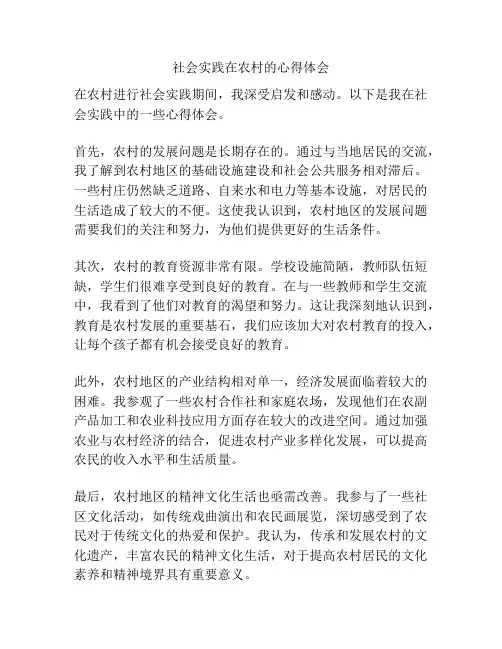 社会实践在农村的心得体会

在农村进行社会实践期间，我深受启发和感动。以下是我在社会实践中的一些心得体会。

首先，农村的发展问题是长期存在的。通过与当地居民的交流，我了解到农村地区的基础设施建设和社会公共服务相对滞后。一些村庄仍然缺乏道路、自来水和电力等基本设施，对居民的生活造成了较大的不便。这使我认识到，农村地区的发展问题需要我们的关注和努力，为他们提供更好的生活条件。

其次，农村的教育资源非常有限。学校设施简陋，教师队伍短缺，学生们很难享受到良好的教育。在与一些教师和学生交流中，我看到了他们对教育的渴望和努力。这让我深刻地认识到，教育是农村发展的重要基石，我们应该加大对农村教育的投入，让每个孩子都有机会接受良好的教育。

此外，农村地区的产业结构相对单一，经济发展面临着较大的困难。我参观了一些农村合作社和家庭农场，发现他们在农副产品加工和农业科技应用方面存在较大的改进空间。通过加强农业与农村经济的结合，促进农村产业多样化发展，可以提高农民的收入水平和生活质量。

最后，农村地区的精神文化生活也亟需改善。我参与了一些社区文化活动，如传统戏曲演出和农民画展览，深切感受到了农民对于传统文化的热爱和保护。我认为，传承和发展农村的文化遗产，丰富农民的精神文化生活，对于提高农村居民的文化素养和精神境界具有重要意义。